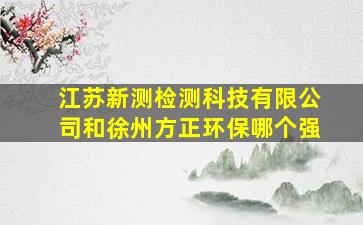 江苏新测检测科技有限公司和徐州方正环保哪个强